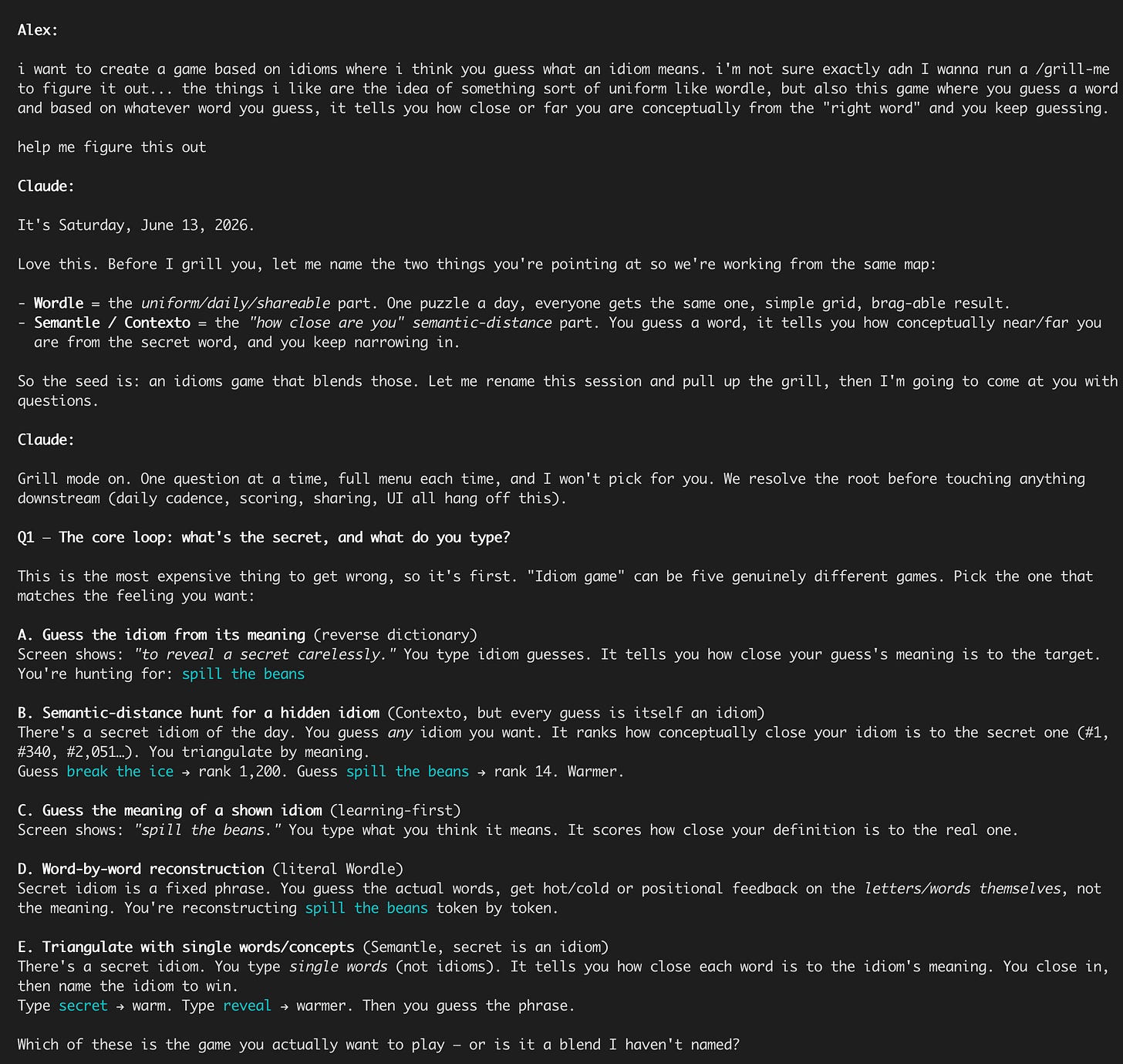 Alex:

i want to create a game based on idioms where i think you guess what an idiom means. i'm not sure exactly adn I wanna run a /grill-me to figure it out... the things i like are the idea of something sort of uniform like wordle, but also this game where you guess a word and based on whatever word you guess, it tells you how close or far you are conceptually from the "right word" and you keep guessing.

help me figure this out

Claude:

It's Saturday, June 13, 2026.

Love this. Before I grill you, let me name the two things you're pointing at so we're working from the same map:

- Wordle = the uniform/daily/shareable part. One puzzle a day, everyone gets the same one, simple grid, brag-able result.
- Semantle / Contexto = the "how close are you" semantic-distance part. You guess a word, it tells you how conceptually near/far you are from the secret word, and you keep narrowing in.

So the seed is: an idioms game that blends those. Let me rename this session and pull up the grill, then I'm going to come at you with questions.

Claude:

Grill mode on. One question at a time, full menu each time, and I won't pick for you. We resolve the root before touching anything downstream (daily cadence, scoring, sharing, UI all hang off this).

Q1 — The core loop: what's the secret, and what do you type?

This is the most expensive thing to get wrong, so it's first. "Idiom game" can be five genuinely different games. Pick the one that matches the feeling you want:

A. Guess the idiom from its meaning (reverse dictionary)
Screen shows: "to reveal a secret carelessly." You type idiom guesses. It tells you how close your guess's meaning is to the target. You're hunting for: spill the beans

B. Semantic-distance hunt for a hidden idiom (Contexto, but every guess is itself an idiom)
There's a secret idiom of the day. You guess any idiom you want. It ranks how conceptually close your idiom is to the secret one (#1, #340, #2,051…). You triangulate by meaning.
Guess break the ice → rank 1,200. Guess spill the beans → rank 14. Warmer.

C. Guess the meaning of a shown idiom (learning-first)
Screen shows: "spill the beans." You type what you think it means. It scores how close your definition is to the real one.

D. Word-by-word reconstruction (literal Wordle)
Secret idiom is a fixed phrase. You guess the actual words, get hot/cold or positional feedback on the letters/words themselves, not the meaning. You're reconstructing spill the beans token by token.

E. Triangulate with single words/concepts (Semantle, secret is an idiom)
There's a secret idiom. You type single words (not idioms). It tells you how close each word is to the idiom's meaning. You close in, then name the idiom to win.
Type secret → warm. Type reveal → warmer. Then you guess the phrase.

Which of these is the game you actually want to play — or is it a blend I haven't named?